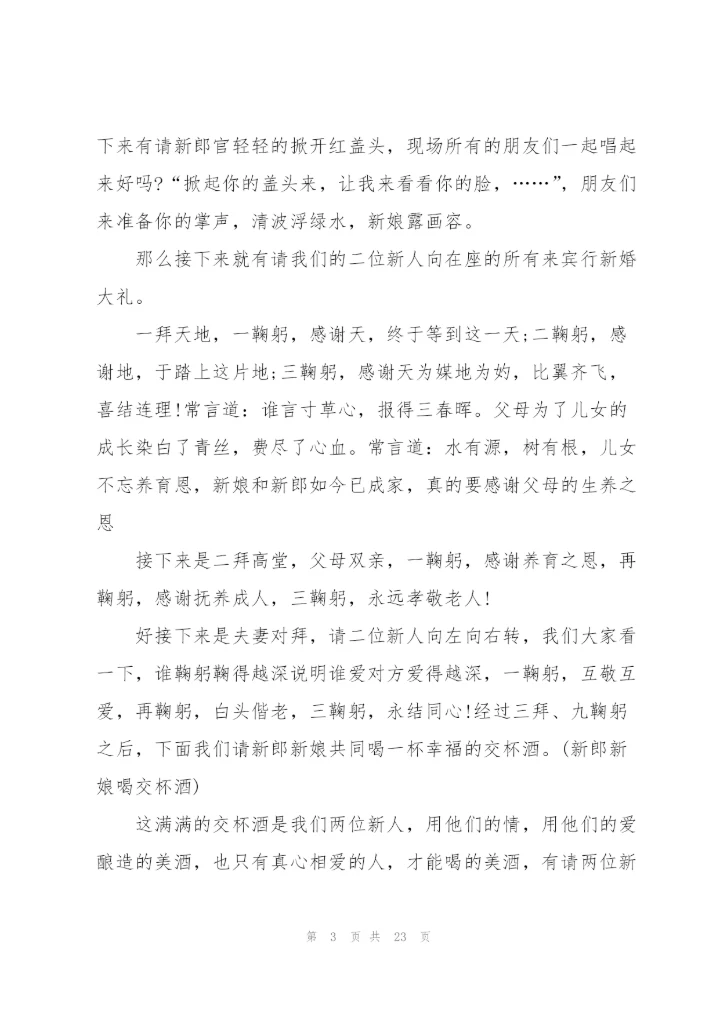 下来有请新郎官轻轻的掀开红盖头，现场所有的朋友们一起唱起来好吗?“掀起你的盖头来，让我来看看你的脸，……”，朋友们来准备你的掌声，清波浮绿水，新娘露画容。

那么接下来就有请我们的二位新人向在座的所有来宾行新婚大礼。

一拜天地，一鞠躬，感谢天，终于等到这一天;二鞠躬，感谢地，于踏上这片地;三鞠躬，感谢天为媒地为妁，比翼齐飞，喜结连理!常言道：谁言寸草心，报得三春晖。父母为了儿女的成长染白了青丝，费尽了心血。常言道：水有源，树有根，儿女不忘养育恩，新娘和新郎如今已成家，真的要感谢父母的生养之恩

接下来是二拜高堂，父母双亲，一鞠躬，感谢养育之恩，再鞠躬，感谢抚养成人，三鞠躬，永远孝敬老人!

好接下来是夫妻对拜，请二位新人向左向右转，我们大家看一下，谁鞠躬鞠得越深说明谁爱对方爱得越深，一鞠躬，互敬互爱，再鞠躬，白头偕老，三鞠躬，永结同心!经过三拜、九鞠躬之后，下面我们请新郎新娘共同喝一杯幸福的交杯酒。(新郎新娘喝交杯酒)

这满满的交杯酒是我们两位新人，用他们的情，用他们的爱酿造的美酒，也只有真心相爱的人，才能喝的美酒，有请两位新

第 3 页 共 23 页